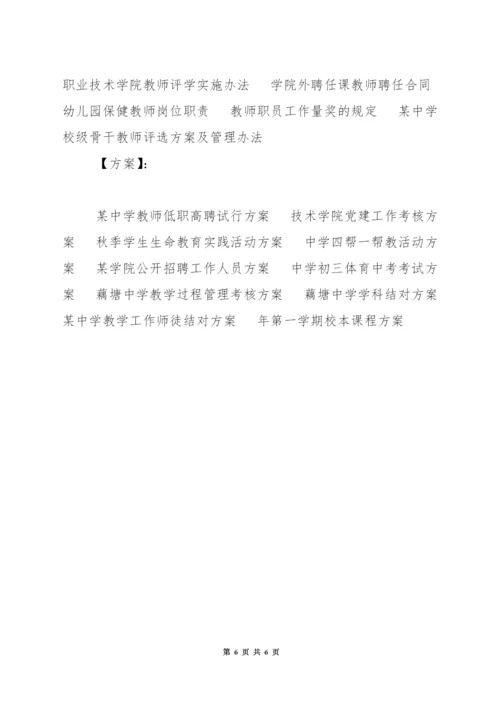 职业技术学院教师评学实施办法　学院外聘任课教师聘任合同　幼儿园保健教师岗位职责　教师职员工作量奖的规定　某中学校级骨干教师评选方案及管理办法

【方案】:

某中学教师低职高聘试行方案　技术学院党建工作考核方案　秋季学生生命教育实践活动方案　中学四帮一帮教活动方案　某学院公开招聘工作人员方案　中学初三体育中考考试方案　藕塘中学教学过程管理考核方案　藕塘中学学科结对方案　某中学教学工作师徒结对方案　年第一学期校本课程方案

第 6 页 共 6 页